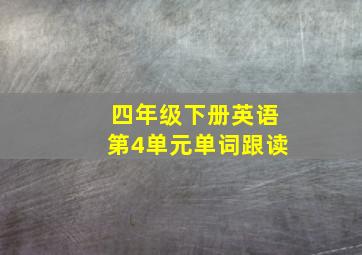 四年级下册英语
第4单元单词跟读